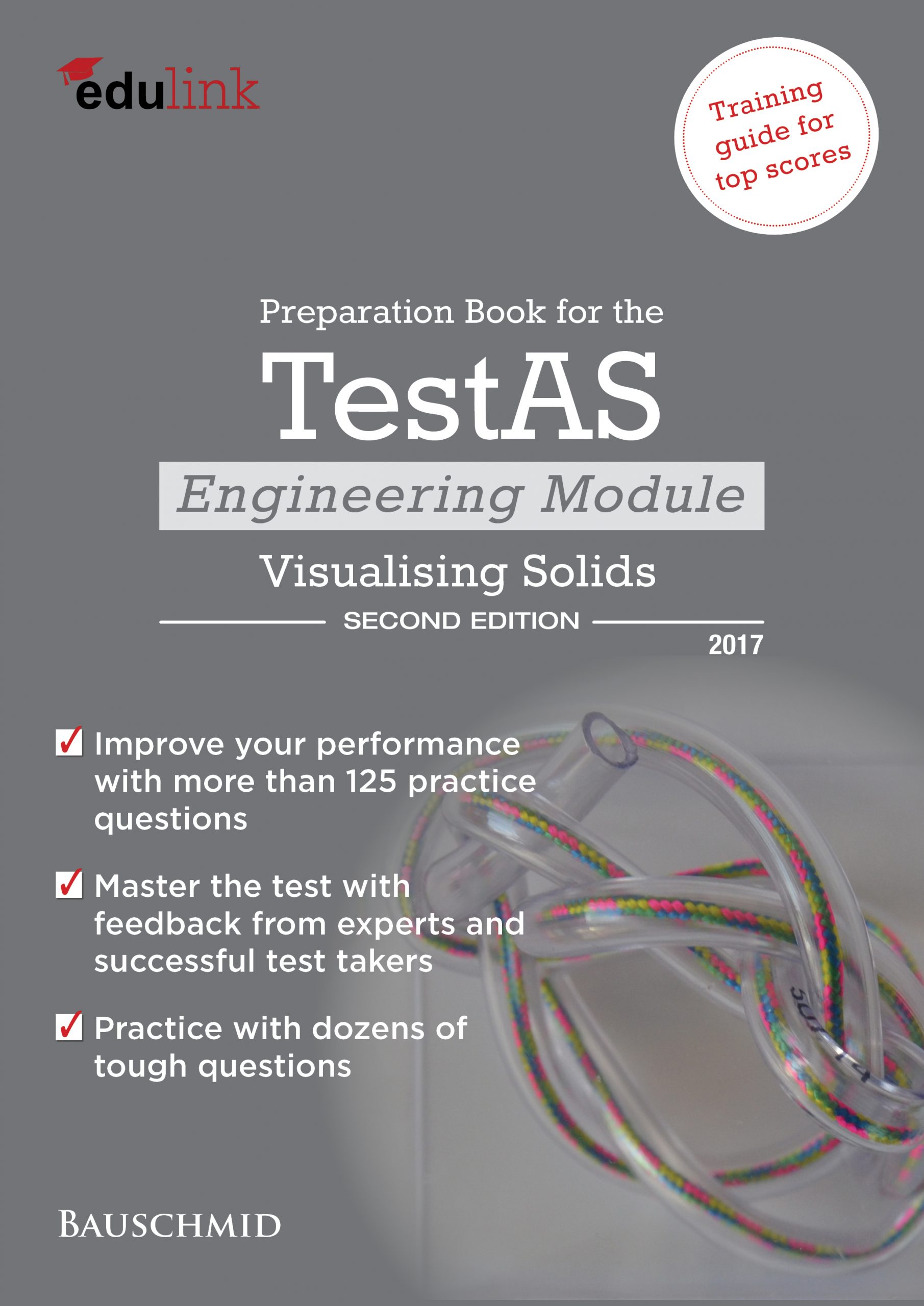 edulink

Training guide for top scores

Preparation Book for the

TestAS

Engineering Module

Visualising Solids

SECOND EDITION

2017

☑ Improve your performance with more than 125 practice questions

☑ Master the test with feedback from experts and successful test takers

☑ Practice with dozens of tough questions

BAUSCHMID